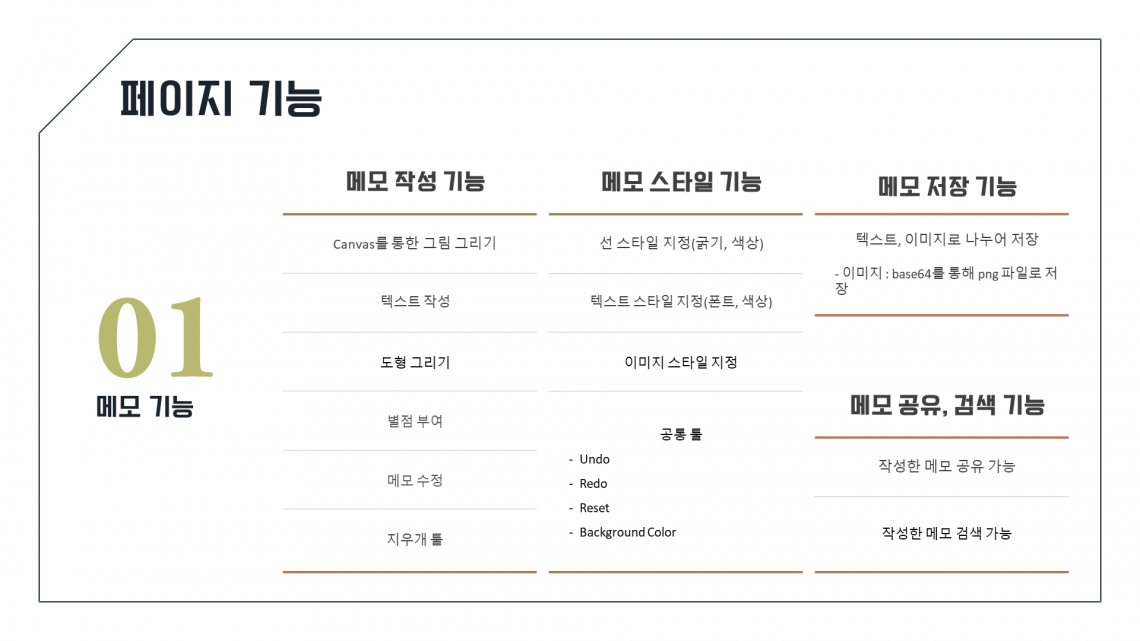 페이지 기능

01
메모 기능

메모 작성 기능

Canvas를 통한 그림 그리기

텍스트 작성

도형 그리기

별점 부여

메모 수정

지우개 툴

메모 스타일 기능

선 스타일 지정(굵기, 색상)

텍스트 스타일 지정(폰트, 색상)

이미지 스타일 지정

공통 툴
- Undo
- Redo
- Reset
- Background Color

메모 저장 기능

텍스트, 이미지로 나누어 저장

- 이미지 : base64를 통해 png 파일로 저장

메모 공유, 검색 기능

작성한 메모 공유 가능

작성한 메모 검색 가능